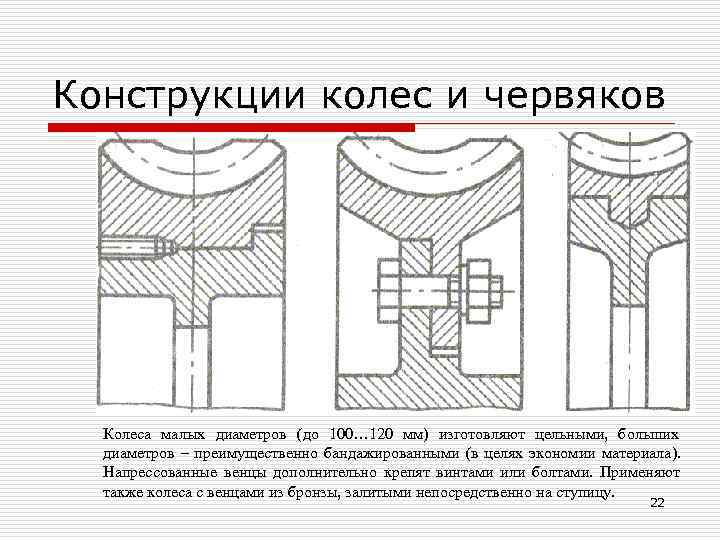 Конструкции колес и червяков

Колеса малых диаметров (до 100…120 мм) изготовляют цельными, больших диаметров – преимущественно бандажированными (в целях экономии материала). Напрессованные венцы дополнительно крепят винтами или болтами. Применяют также колеса с венцами из бронзы, залитыми непосредственно на ступицу.

22